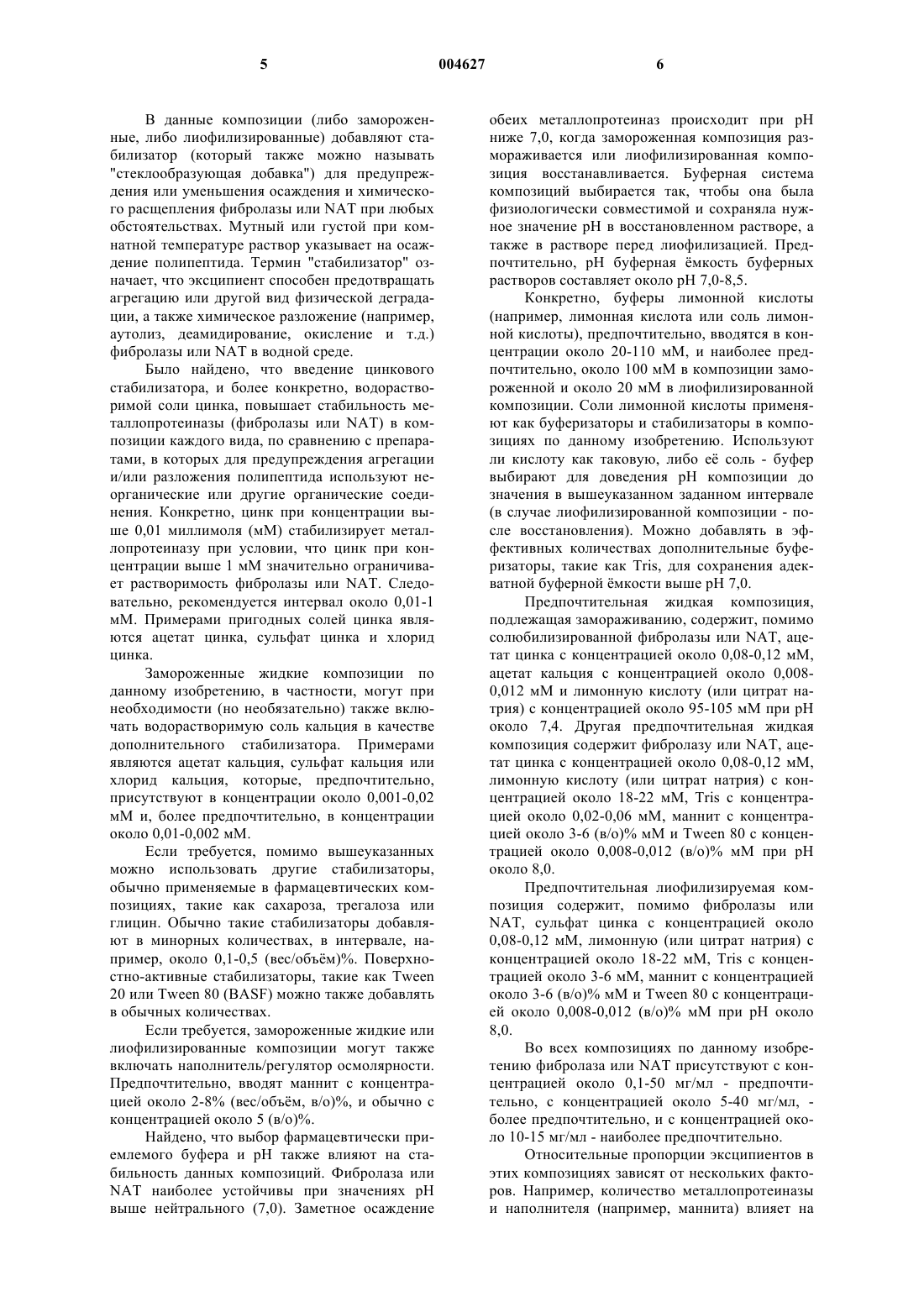 5 004627 6

В данные композиции (либо замороженные, либо лиофилизированные) добавляют стабилизатор (который также можно называть "стеклообразующая добавка") для предупреждения или уменьшения осаждения и химического расщепления фибролазы или NAT при любых обстоятельствах. Мутный или густой при комнатной температуре раствор указывает на осаждение полипептида. Термин "стабилизатор" означает, что эксципиент способен предотвращать агрегацию или другой вид физической деградации, а также химическое разложение (например, аутолиз, деамидирование, окисление и т.д.) фибролазы или NAT в водной среде.

Было найдено, что введение цинкового стабилизатора, и более конкретно, водорастворимой соли цинка, повышает стабильность металлопротеиназы (фибролазы или NAT) в композиции каждого вида, по сравнению с препаратами, в которых для предупреждения агрегации и/или разложения полипептида используют неорганические или другие органические соединения. Конкретно, цинк при концентрации выше 0,01 миллимоля (мМ) стабилизирует металлопротеиназу при условии, что цинк при концентрации выше 1 мМ значительно ограничивает растворимость фибролазы или NAT. Следовательно, рекомендуется интервал около 0,01-1 мМ. Примерами пригодных солей цинка являются ацетат цинка, сульфат цинка и хлорид цинка.

Замороженные жидкие композиции по данному изобретению, в частности, могут при необходимости (но необязательно) также включать водорастворимую соль кальция в качестве дополнительного стабилизатора. Примерами являются ацетат кальция, сульфат кальция или хлорид кальция, которые, предпочтительно, присутствуют в концентрации около 0,001-0,02 мМ и, более предпочтительно, в концентрации около 0,01-0,002 мМ.

Если требуется, помимо вышеуказанных можно использовать другие стабилизаторы, обычно применяемые в фармацевтических композициях, такие как сахароза, трегалоза или глицин. Обычно такие стабилизаторы добавляют в минорных количествах, в интервале, например, около 0,1-0,5 (вес/объём)%. Поверхностно-активные стабилизаторы, такие как Tween 20 или Tween 80 (BASF) можно также добавлять в обычных количествах.

Если требуется, замороженные жидкие или лиофилизированные композиции могут также включать наполнитель/регулятор осмолярности. Предпочтительно, вводят маннит с концентрацией около 2-8% (вес/объём, в/о)%, и обычно с концентрацией около 5 (в/о)%.

Найдено, что выбор фармацевтически приемлемого буфера и pH также влияют на стабильность данных композиций. Фибролаза или NAT наиболее устойчивы при значениях pH выше нейтрального (7,0). Заметное осаждение обеих металлопротеиназ происходит при pH ниже 7,0, когда замороженная композиция размораживается или лиофилизированная композиция восстанавливается. Буферная система композиций выбирается так, чтобы она была физиологически совместимой и сохраняла нужное значение pH в восстановленном растворе, а также в растворе перед лиофилизацией. Предпочтительно, pH буферная ёмкость буферных растворов составляет около pH 7,0-8,5.

Конкретно, буферы лимонной кислоты (например, лимонная кислота или соль лимонной кислоты), предпочтительно, вводятся в концентрации около 20-110 мМ, и наиболее предпочтительно, около 100 мМ в композиции замороженной и около 20 мМ в лиофилизированной композиции. Соли лимонной кислоты применяют как буферизаторы и стабилизаторы в композициях по данному изобретению. Используют ли кислоту как таковую, либо её соль - буфер выбирают для доведения pH композиции до значения в вышеуказанном заданном интервале (в случае лиофилизированной композиции - после восстановления). Можно добавлять в эффективных количествах дополнительные буферизаторы, такие как Tris, для сохранения адекватной буферной ёмкости выше pH 7,0.

Предпочтительная жидкая композиция, подлежащая замораживанию, содержит, помимо солюбилизированной фибролазы или NAT, ацетат цинка с концентрацией около 0,08-0,12 мМ, ацетат кальция с концентрацией около 0,008-0,012 мМ и лимонную кислоту (или цитрат натрия) с концентрацией около 95-105 мМ при pH около 7,4. Другая предпочтительная жидкая композиция содержит фибролазу или NAT, ацетат цинка с концентрацией около 0,08-0,12 мМ, лимонную кислоту (или цитрат натрия) с концентрацией около 18-22 мМ, Tris с концентрацией около 0,02-0,06 мМ, маннит с концентрацией около 3-6 (в/о)% мМ и Tween 80 с концентрацией около 0,008-0,012 (в/о)% мМ при pH около 8,0.

Предпочтительная лиофилизируемая композиция содержит, помимо фибролазы или NAT, сульфат цинка с концентрацией около 0,08-0,12 мМ, лимонную (или цитрат натрия) с концентрацией около 18-22 мМ, Tris с концентрацией около 3-6 мМ, маннит с концентрацией около 3-6 (в/о)% мМ и Tween 80 с концентрацией около 0,008-0,012 (в/о)% мМ при pH около 8,0.

Во всех композициях по данному изобретению фибролаза или NAT присутствуют с концентрацией около 0,1-50 мг/мл - предпочтительно, с концентрацией около 5-40 мг/мл, - более предпочтительно, и с концентрацией около 10-15 мг/мл - наиболее предпочтительно.

Относительные пропорции эксципиентов в этих композициях зависят от нескольких факторов. Например, количество металлопротеиназы и наполнителя (например, маннита) влияет на